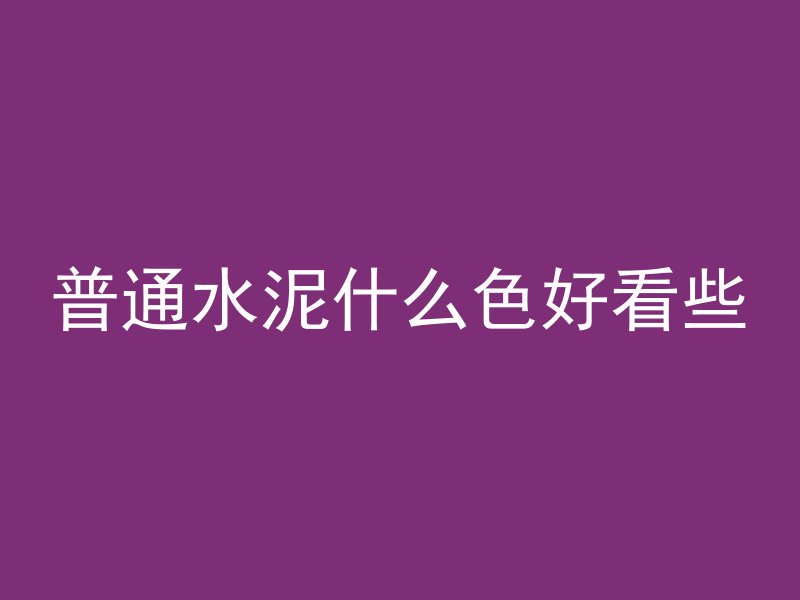 普通水泥什么色好看些